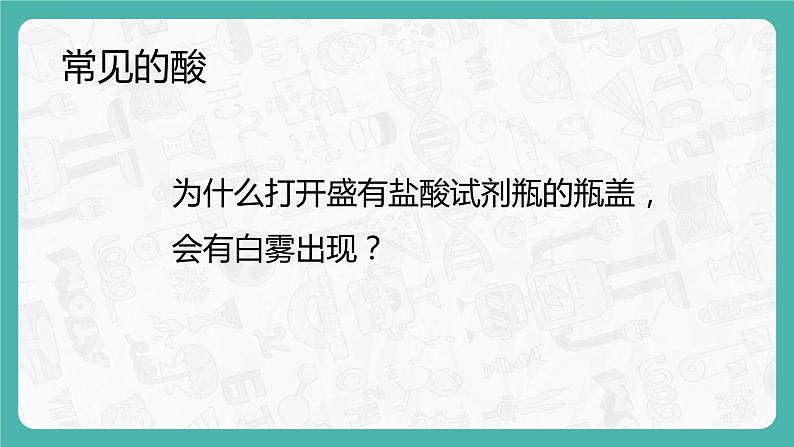 常见的酸

为什么打开盛有盐酸试剂瓶的瓶盖，会有白雾出现？